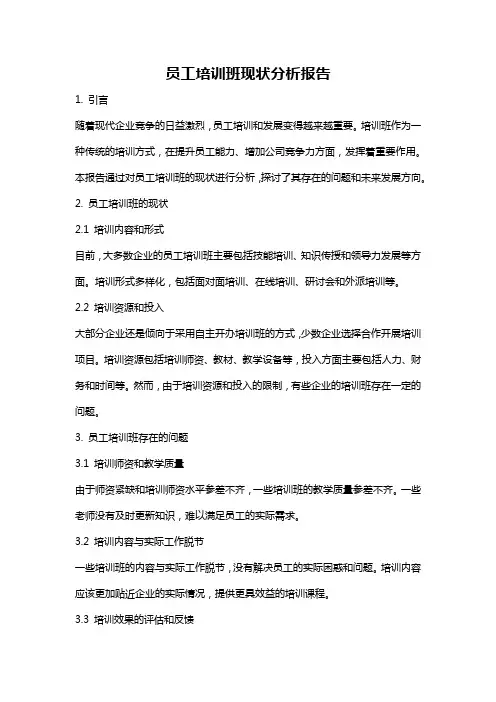 员工培训班现状分析报告

1. 引言

随着现代企业竞争的日益激烈，员工培训和发展变得越来越重要。培训班作为一种传统的培训方式，在提升员工能力、增加公司竞争力方面，发挥着重要作用。本报告通过对员工培训班的现状进行分析，探讨了其存在的问题和未来发展方向。

2. 员工培训班的现状

2.1 培训内容和形式

目前，大多数企业的员工培训班主要包括技能培训、知识传授和领导力发展等方面。培训形式多样化，包括面对面培训、在线培训、研讨会和外派培训等。

2.2 培训资源和投入

大部分企业还是倾向于采用自主开办培训班的方式，少数企业选择合作开展培训项目。培训资源包括培训师资、教材、教学设备等，投入方面主要包括人力、财务和时间等。然而，由于培训资源和投入的限制，有些企业的培训班存在一定的问题。

3. 员工培训班存在的问题

3.1 培训师资和教学质量

由于师资紧缺和培训师资水平参差不齐，一些培训班的教学质量参差不齐。一些老师没有及时更新知识，难以满足员工的实际需求。

3.2 培训内容与实际工作脱节

一些培训班的内容与实际工作脱节，没有解决员工的实际困惑和问题。培训内容应该更加贴近企业的实际情况，提供更具效益的培训课程。

3.3 培训效果的评估和反馈